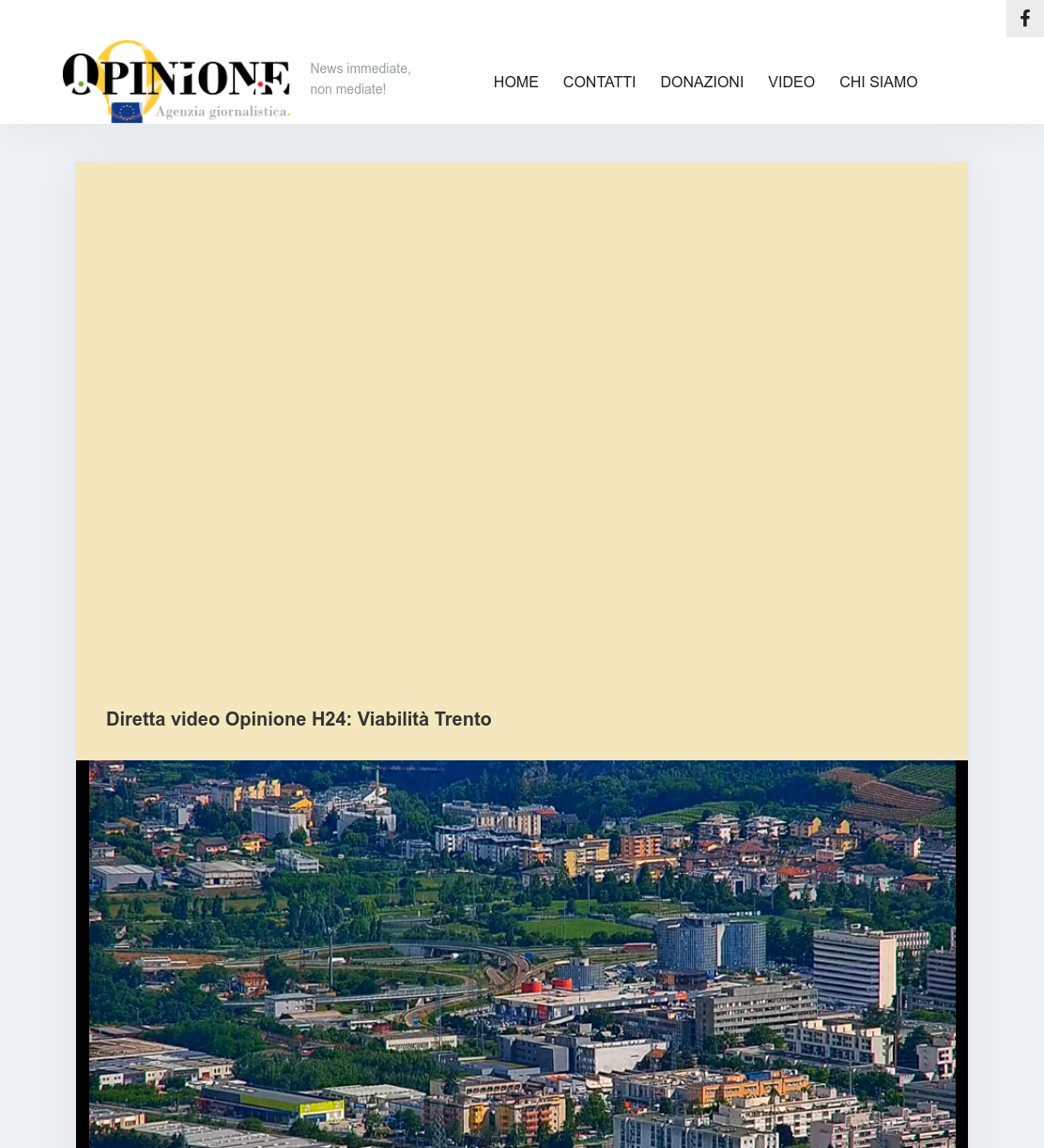 OPINIONE
Agenzia giornalistica.

News immediate, non mediate!

HOME CONTATTI DONAZIONI VIDEO CHI SIAMO

Diretta video Opinione H24: Viabilità Trento